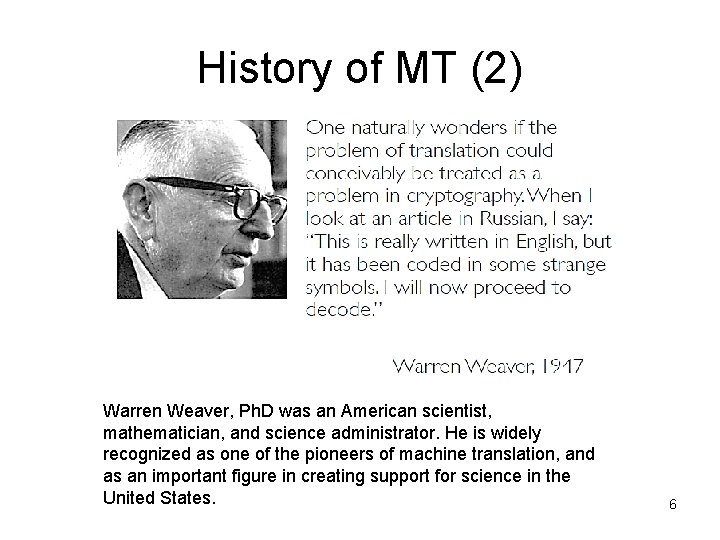 History of MT (2)

One naturally wonders if the problem of translation could conceivably be treated as a problem in cryptography. When I look at an article in Russian, I say: "This is really written in English, but it has been coded in some strange symbols. I will now proceed to decode."

Warren Weaver, 1947

Warren Weaver, PhD was an American scientist, mathematician, and science administrator. He is widely recognized as one of the pioneers of machine translation, and as an important figure in creating support for science in the United States.

6